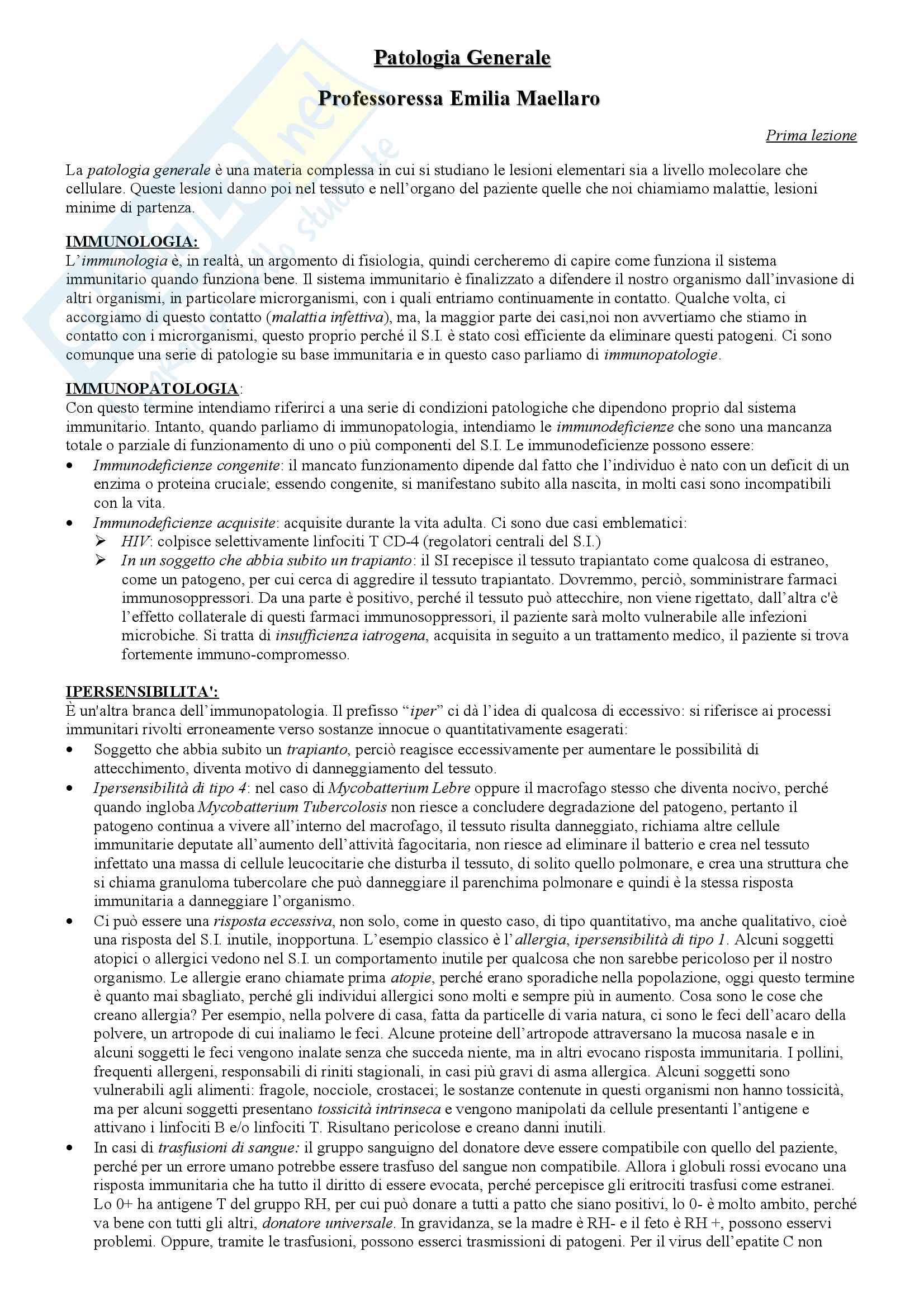 Patologia Generale

Professoressa Emilia Maellaro

Prima lezione

La patologia generale è una materia complessa in cui si studiano le lesioni elementari sia a livello molecolare che cellulare. Queste lesioni danno poi nel tessuto e nell'organo del paziente quelle che noi chiamiamo malattie, lesioni minime di partenza.

IMMUNOLOGIA:
L'immunologia è, in realtà, un argomento di fisiologia, quindi cercheremo di capire come funziona il sistema immunitario quando funziona bene. Il sistema immunitario è finalizzato a difendere il nostro organismo dall'invasione di altri organismi, in particolare microrganismi, con i quali entriamo continuamente in contatto. Qualche volta, ci accorgiamo di questo contatto (malattia infettiva), ma, la maggior parte dei casi,noi non avvertiamo che stiamo in contatto con i microrganismi, questo proprio perché il S.I. è stato così efficiente da eliminare questi patogeni. Ci sono comunque una serie di patologie su base immunitaria e in questo caso parliamo di immunopatologie.

IMMUNOPATOLOGIA:
Con questo termine intendiamo riferirci a una serie di condizioni patologiche che dipendono proprio dal sistema immunitario. Intanto, quando parliamo di immunopatologia, intendiamo le immunodeficienze che sono una mancanza totale o parziale di funzionamento di uno o più componenti del S.I. Le immunodeficienze possono essere:
• Immunodeficienze congenite: il mancato funzionamento dipende dal fatto che l'individuo è nato con un deficit di un enzima o proteina cruciale; essendo congenite, si manifestano subito alla nascita, in molti casi sono incompatibili con la vita.
• Immunodeficienze acquisite: acquisite durante la vita adulta. Ci sono due casi emblematici:
➢ HIV: colpisce selettivamente linfociti T CD-4 (regolatori centrali del S.I.)
➢ In un soggetto che abbia subito un trapianto: il SI recepisce il tessuto trapiantato come qualcosa di estraneo, come un patogeno, per cui cerca di aggredire il tessuto trapiantato. Dovremmo, perciò, somministrare farmaci immunosoppressori. Da una parte è positivo, perché il tessuto può attecchire, non viene rigettato, dall'altra c'è l'effetto collaterale di questi farmaci immunosoppressori, il paziente sarà molto vulnerabile alle infezioni microbiche. Si tratta di insufficienza iatrogena, acquisita in seguito a un trattamento medico, il paziente si trova fortemente immuno-compromesso.

IPERSENSIBILITA':
È un'altra branca dell'immunopatologia. Il prefisso "iper" ci dà l'idea di qualcosa di eccessivo: si riferisce ai processi immunitari rivolti erroneamente verso sostanze innocue o quantitativamente esagerati:
• Soggetto che abbia subito un trapianto, perciò reagisce eccessivamente per aumentare le possibilità di attecchimento, diventa motivo di danneggiamento del tessuto.
• Ipersensibilità di tipo 4: nel caso di Mycobatterium Lebre oppure il macrofago stesso che diventa nocivo, perché quando ingloba Mycobatterium Tubercolosis non riesce a concludere degradazione del patogeno, pertanto il patogeno continua a vivere all'interno del macrofago, il tessuto risulta danneggiato, richiama altre cellule immunitarie deputate all'aumento dell'attività fagocitaria, non riesce ad eliminare il batterio e crea nel tessuto infettato una massa di cellule leucocitarie che disturba il tessuto, di solito quello polmonare, e crea una struttura che si chiama granuloma tubercolare che può danneggiare il parenchima polmonare e quindi è la stessa risposta immunitaria a danneggiare l'organismo.
• Ci può essere una risposta eccessiva, non solo, come in questo caso, di tipo quantitativo, ma anche qualitativo, cioè una risposta del S.I. inutile, inopportuna. L'esempio classico è l'allergia, ipersensibilità di tipo 1. Alcuni soggetti atopici o allergici vedono nel S.I. un comportamento inutile per qualcosa che non sarebbe pericoloso per il nostro organismo. Le allergie erano chiamate prima atopie, perché erano sporadiche nella popolazione, oggi questo termine è quanto mai sbagliato, perché gli individui allergici sono molti e sempre più in aumento. Cosa sono le cose che creano allergia? Per esempio, nella polvere di casa, fatta da particelle di varia natura, ci sono le feci dell'acaro della polvere, un artropode di cui inaliamo le feci. Alcune proteine dell'artropode attraversano la mucosa nasale e in alcuni soggetti le feci vengono inalate senza che succeda niente, ma in altri evocano risposta immunitaria. I pollini, frequenti allergeni, responsabili di riniti stagionali, in casi più gravi di asma allergica. Alcuni soggetti sono vulnerabili agli alimenti: fragole, nocciole, crostacei; le sostanze contenute in questi organismi non hanno tossicità, ma per alcuni soggetti presentano tossicità intrinseca e vengono manipolati da cellule presentanti l'antigene e attivano i linfociti B e/o linfociti T. Risultano pericolose e creano danni inutili.
• In casi di trasfusioni di sangue: il gruppo sanguigno del donatore deve essere compatibile con quello del paziente, perché per un errore umano potrebbe essere trasfuso del sangue non compatibile. Allora i globuli rossi evocano una risposta immunitaria che ha tutto il diritto di essere evocata, perché percepisce gli eritrociti trasfusi come estranei. Lo 0+ ha antigene T del gruppo RH, per cui può donare a tutti a patto che siano positivi, lo 0- è molto ambito, perché va bene con tutti gli altri, donatore universale. In gravidanza, se la madre è RH- e il feto è RH +, possono esservi problemi. Oppure, tramite le trasfusioni, possono esserci trasmissioni di patogeni. Per il virus dell'epatite C non